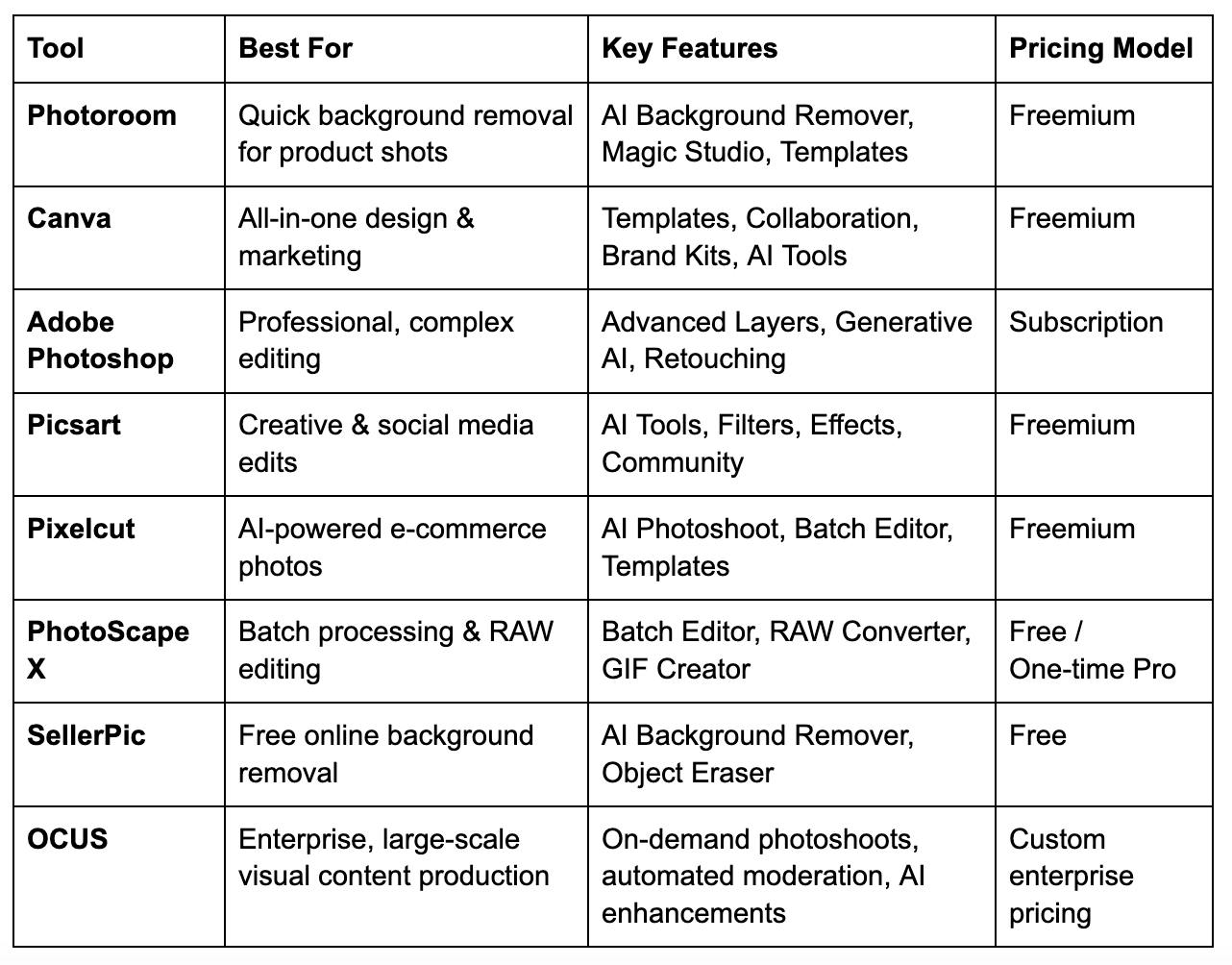 | Tool | Best For | Key Features | Pricing Model |
|---|---|---|---|
| **Photoroom** | Quick background removal for product shots | AI Background Remover, Magic Studio, Templates | Freemium |
| **Canva** | All-in-one design & marketing | Templates, Collaboration, Brand Kits, AI Tools | Freemium |
| **Adobe Photoshop** | Professional, complex editing | Advanced Layers, Generative AI, Retouching | Subscription |
| **Picsart** | Creative & social media edits | AI Tools, Filters, Effects, Community | Freemium |
| **Pixelcut** | AI-powered e-commerce photos | AI Photoshoot, Batch Editor, Templates | Freemium |
| **PhotoScape X** | Batch processing & RAW editing | Batch Editor, RAW Converter, GIF Creator | Free / One-time Pro |
| **SellerPic** | Free online background removal | AI Background Remover, Object Eraser | Free |
| **OCUS** | Enterprise, large-scale visual content production | On-demand photoshoots, automated moderation, AI enhancements | Custom enterprise pricing |